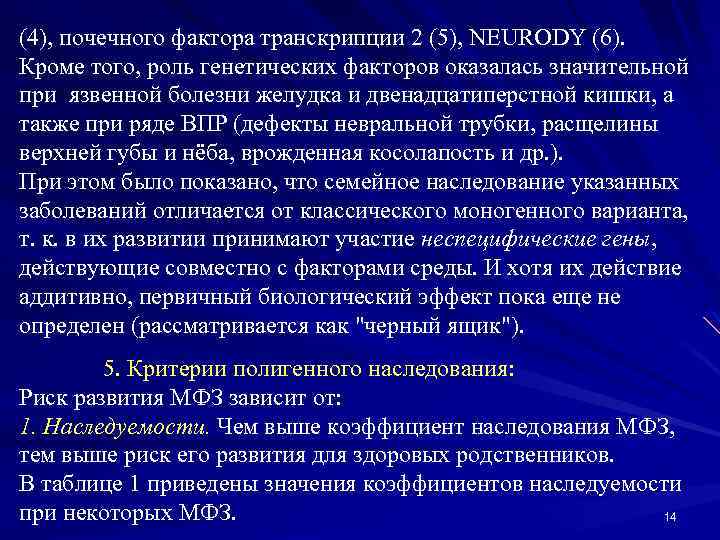 (4), почечного фактора транскрипции 2 (5), NEURODY (6). Кроме того, роль генетических факторов оказалась значительной при язвенной болезни желудка и двенадцатиперстной кишки, а также при ряде ВПР (дефекты невральной трубки, расщелины верхней губы и нёба, врожденная косолапость и др.).
При этом было показано, что семейное наследование указанных заболеваний отличается от классического моногенного варианта, т. к. в их развитии принимают участие неспецифические гены, действующие совместно с факторами среды. И хотя их действие аддитивно, первичный биологический эффект пока еще не определен (рассматривается как "черный ящик").

5. Критерии полигенного наследования:
Риск развития МФЗ зависит от:
1. Наследуемости. Чем выше коэффициент наследования МФЗ, тем выше риск его развития для здоровых родственников.
В таблице 1 приведены значения коэффициентов наследуемости при некоторых МФЗ.

14